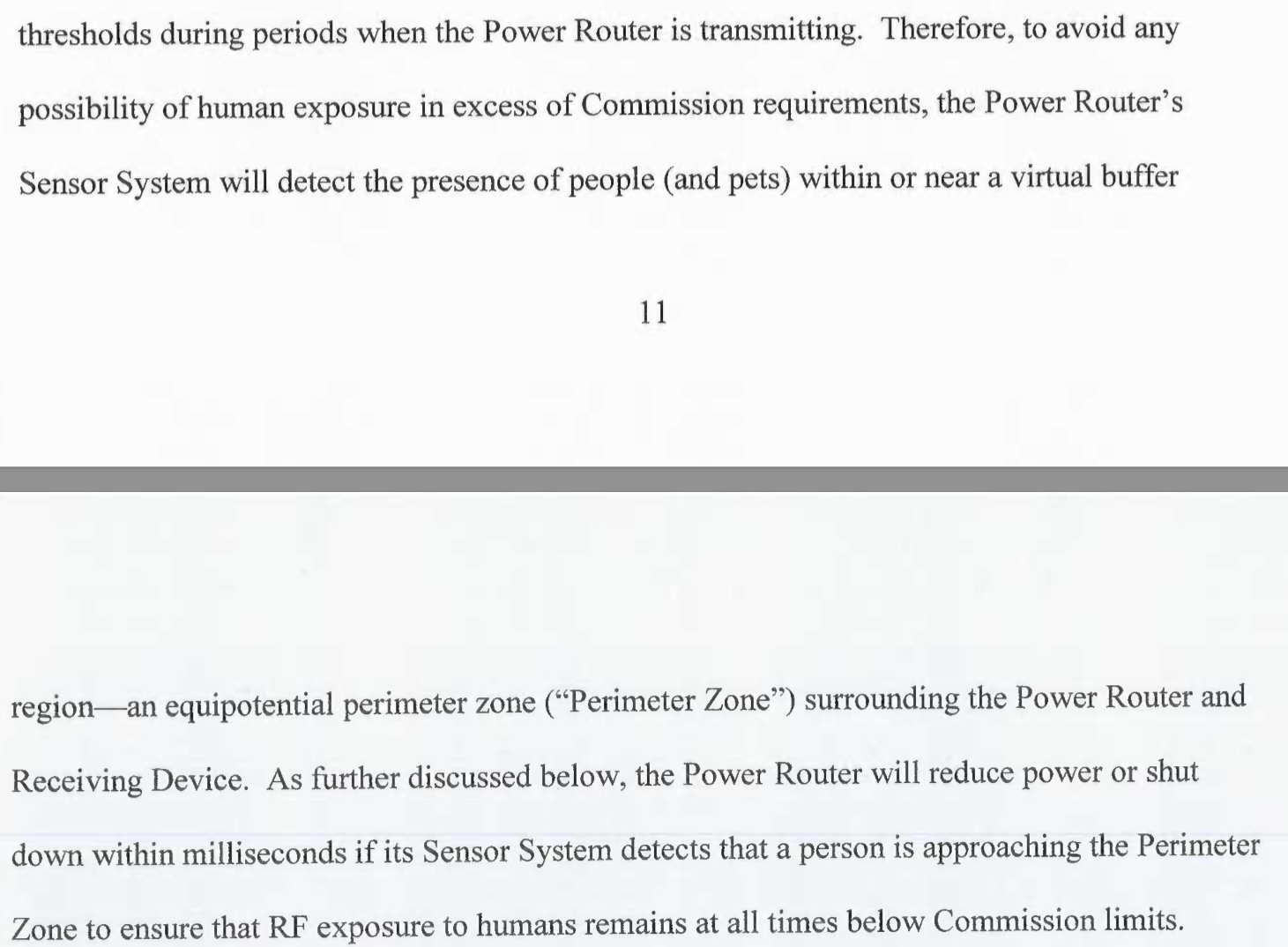 thresholds during periods when the Power Router is transmitting. Therefore, to avoid any possibility of human exposure in excess of Commission requirements, the Power Router's Sensor System will detect the presence of people (and pets) within or near a virtual buffer

11

region—an equipotential perimeter zone ("Perimeter Zone") surrounding the Power Router and Receiving Device. As further discussed below, the Power Router will reduce power or shut down within milliseconds if its Sensor System detects that a person is approaching the Perimeter Zone to ensure that RF exposure to humans remains at all times below Commission limits.